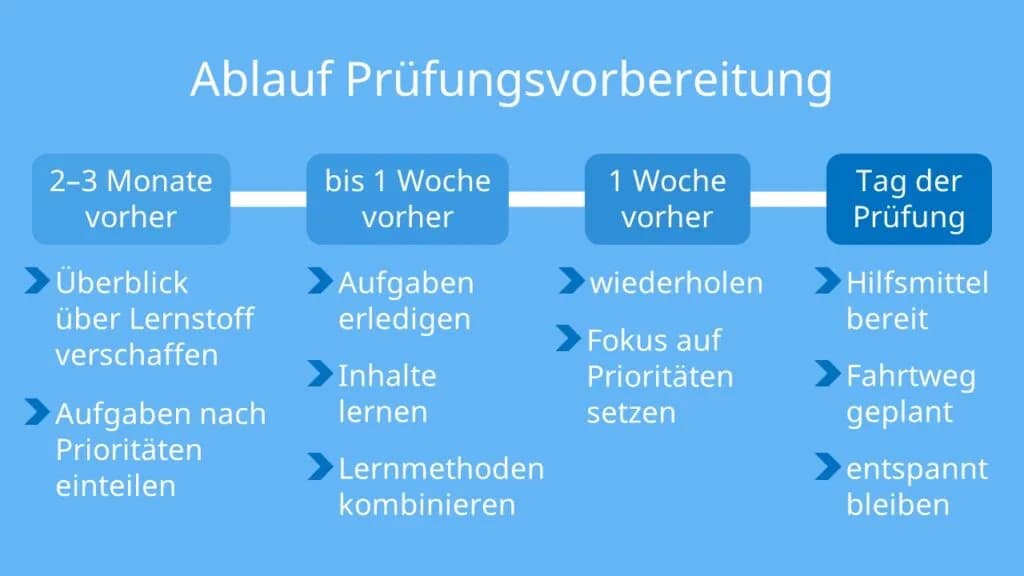 Ablauf Prüfungsvorbereitung

2–3 Monate vorher

Überblick über Lernstoff verschaffen

Aufgaben nach Prioritäten einteilen

bis 1 Woche vorher

Aufgaben erledigen

Inhalte lernen

Lernmethoden kombinieren

1 Woche vorher

wiederholen

Fokus auf Prioritäten setzen

Tag der Prüfung

Hilfsmittel bereit

Fahrtweg geplant

entspannt bleiben